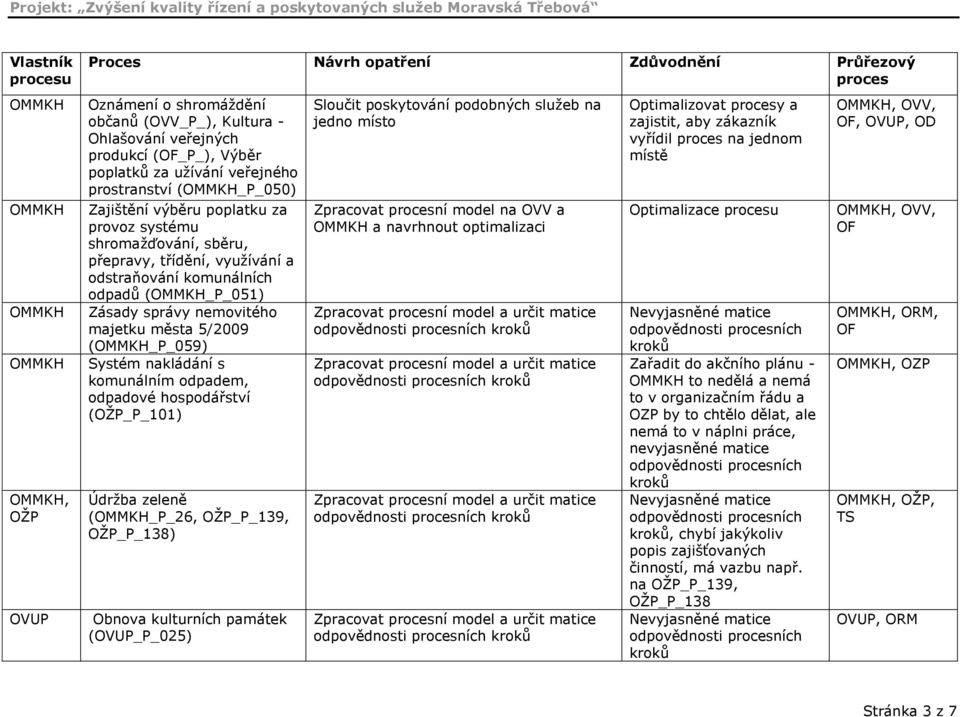 Projekt: „Zvýšení kvality řízení a poskytovaných služeb Moravská Třebová“

| Vlastník procesu | Proces | Návrh opatření | Zdůvodnění | Průřezový proces |
|---|---|---|---|---|
| OMMKH | Oznámení o shromáždění občanů (OVV_P_), Kultura - Ohlašování veřejných produkcí (OF_P_), Výběr poplatků za užívání veřejného prostranství (OMMKH_P_050) | Sloučit poskytování podobných služeb na jedno místo | Optimalizovat procesy a zajistit, aby zákazník vyřídil proces na jednom místě | OMMKH, OVV, OF, OVUP, OD |
| OMMKH | Zajištění výběru poplatku za provoz systému shromažďování, sběru, přepravy, třídění, využívání a odstraňování komunálních odpadů (OMMKH_P_051) | Zpracovat procesní model na OVV a OMMKH a navrhnout optimalizaci | Optimalizace procesu | OMMKH, OVV, OF |
| OMMKH | Zásady správy nemovitého majetku města 5/2009 (OMMKH_P_059) | Zpracovat procesní model a určit matice odpovědnosti procesních kroků | Nevyjasněné matice odpovědnosti procesních kroků | OMMKH, ORM, OF |
| OMMKH | Systém nakládání s komunálním odpadem, odpadové hospodářství (OŽP_P_101) | Zpracovat procesní model a určit matice odpovědnosti procesních kroků | Zařadit do akčního plánu - OMMKH to nedělá a nemá to v organizačním řádu a OZP by to chtělo dělat, ale nemá to v náplni práce, nevyjasněné matice odpovědnosti procesních kroků | OMMKH, OZP |
| OMMKH, OŽP | Údržba zeleně (OMMKH_P_26, OŽP_P_139, OŽP_P_138) | Zpracovat procesní model a určit matice odpovědnosti procesních kroků | Nevyjasněné matice odpovědnosti procesních kroků, chybí jakýkoliv popis zajišťovaných činností, má vazbu např. na OŽP_P_139, OŽP_P_138 | OMMKH, OŽP, TS |
| OVUP | Obnova kulturních památek (OVUP_P_025) | Zpracovat procesní model a určit matice odpovědnosti procesních kroků | Nevyjasněné matice odpovědnosti procesních kroků | OVUP, ORM |

Stránka 3 z 7